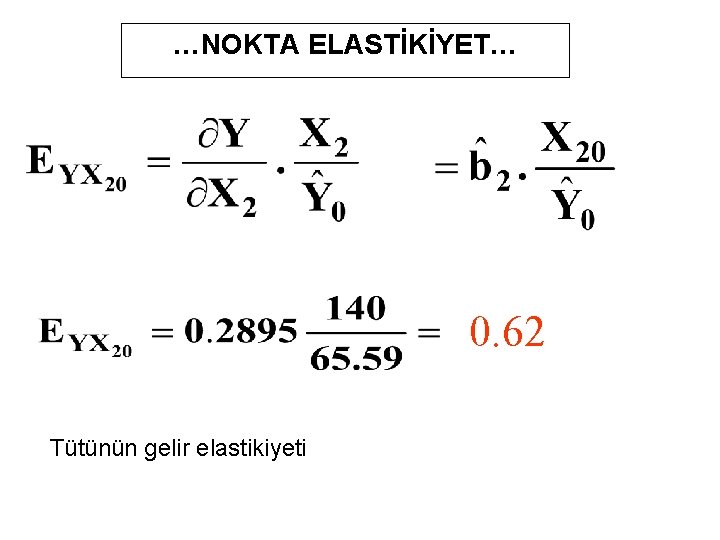 …NOKTA ELASTİKİYET…

$E_{YX_{20}} = \frac{\partial Y}{\partial X_2} \cdot \frac{X_2}{\hat{Y}_0} = \hat{b}_2 \cdot \frac{X_{20}}{\hat{Y}_0}$

$E_{YX_{20}} = 0.2895 \frac{140}{65.59} = 0.62$

Tütünün gelir elastikiyeti